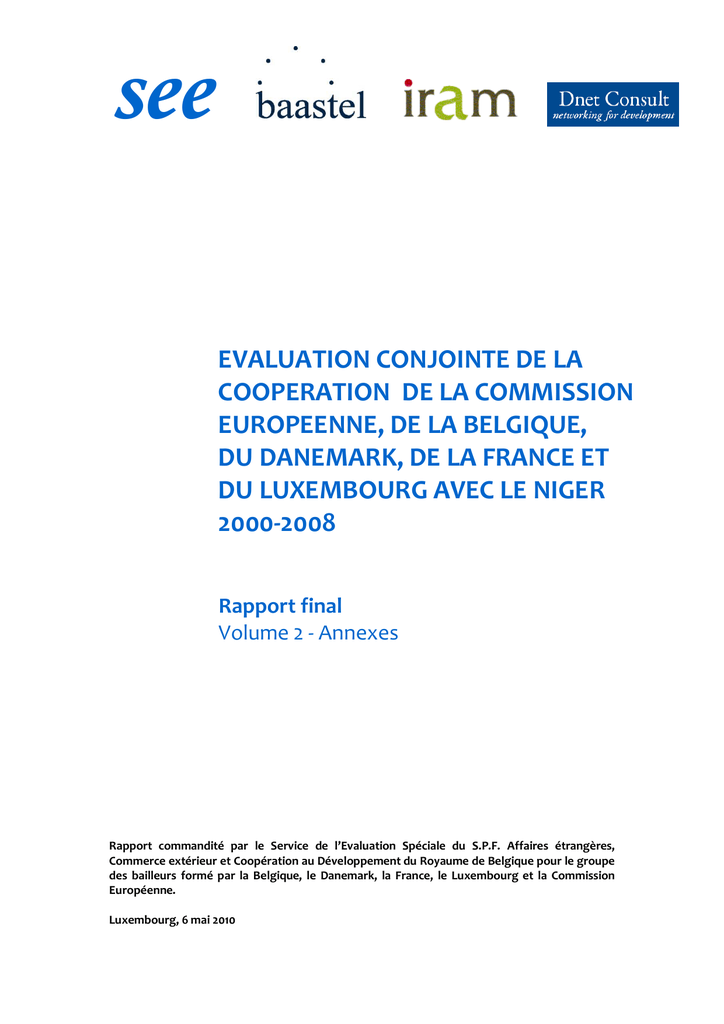 see

baastel

iram

Dnet Consult
networking for development

EVALUATION CONJOINTE DE LA COOPERATION DE LA COMMISSION EUROPEENNE, DE LA BELGIQUE, DU DANEMARK, DE LA FRANCE ET DU LUXEMBOURG AVEC LE NIGER 2000-2008

Rapport final
Volume 2 - Annexes

Rapport commandité par le Service de l'Evaluation Spéciale du S.P.F. Affaires étrangères, Commerce extérieur et Coopération au Développement du Royaume de Belgique pour le groupe des bailleurs formé par la Belgique, le Danemark, la France, le Luxembourg et la Commission Européenne.

Luxembourg, 6 mai 2010